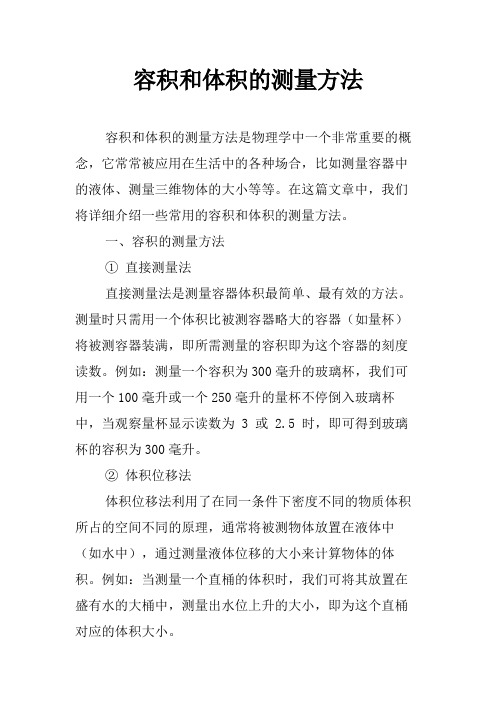 容积和体积的测量方法

容积和体积的测量方法是物理学中一个非常重要的概念，它常常被应用在生活中的各种场合，比如测量容器中的液体、测量三维物体的大小等等。在这篇文章中，我们将详细介绍一些常用的容积和体积的测量方法。

一、容积的测量方法

① 直接测量法

直接测量法是测量容器体积最简单、最有效的方法。测量时只需用一个体积比被测容器略大的容器（如量杯）将被测容器装满，即所需测量的容积即为这个容器的刻度读数。例如：测量一个容积为300毫升的玻璃杯，我们可用一个100毫升或一个250毫升的量杯不停倒入玻璃杯中，当观察量杯显示读数为 3 或 2.5 时，即可得到玻璃杯的容积为300毫升。

② 体积位移法

体积位移法利用了在同一条件下密度不同的物质体积所占的空间不同的原理，通常将被测物体放置在液体中（如水中），通过测量液体位移的大小来计算物体的体积。例如：当测量一个直桶的体积时，我们可将其放置在盛有水的大桶中，测量出水位上升的大小，即为这个直桶对应的体积大小。